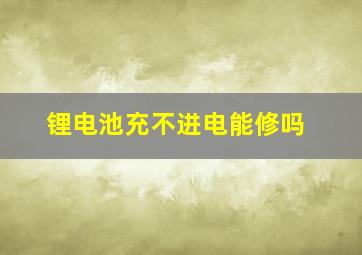 锂电池充不进电能修吗